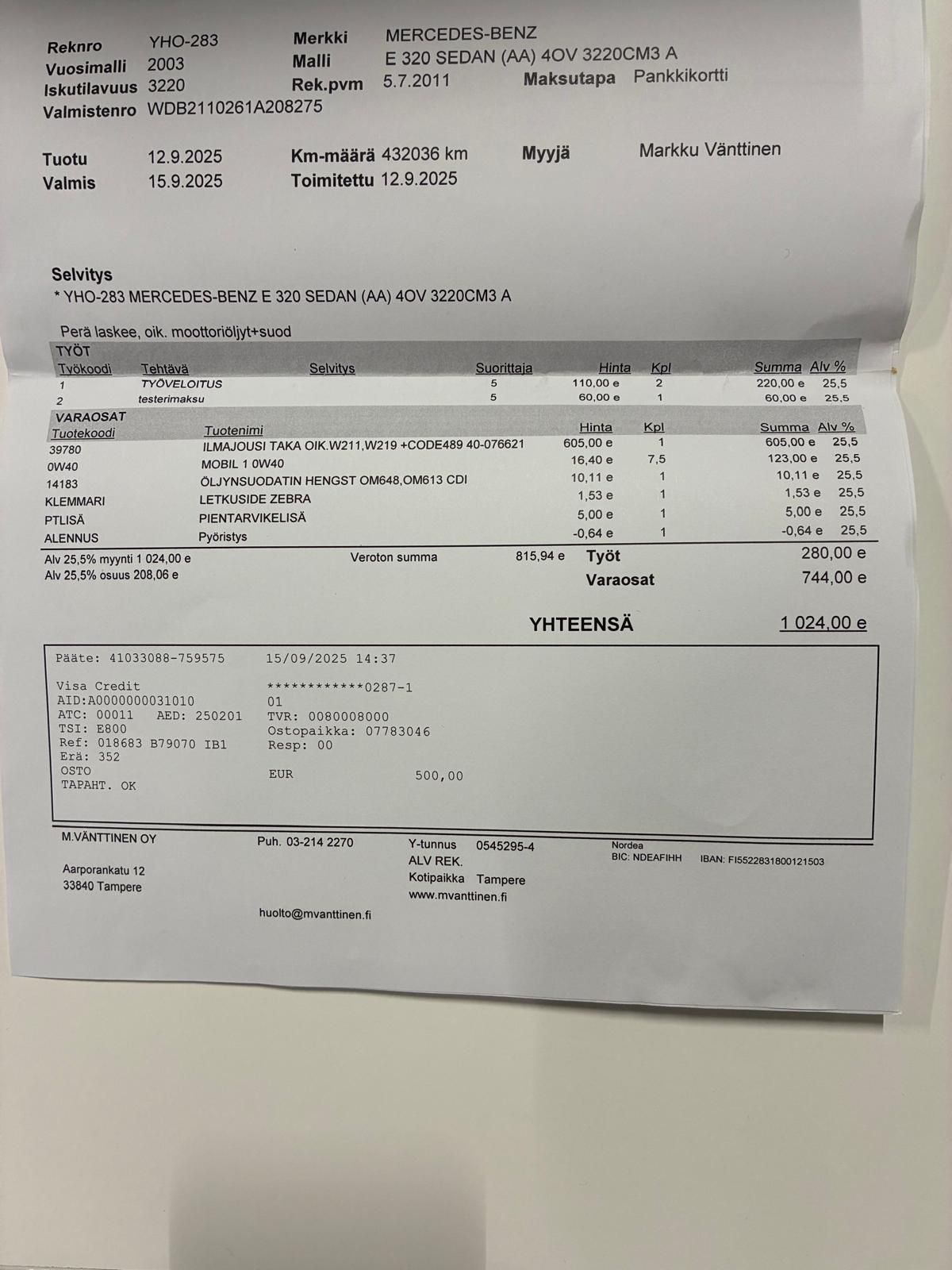 Reknro YHO-283
Vuosimalli 2003
Iskutilavuus 3220
Valmistenro WDB2110261A208275

Merkki MERCEDES-BENZ
Malli E 320 SEDAN (AA) 4OV 3220CM3 A
Rek.pvm 5.7.2011
Maksutapa Pankkikortti

Tuotu 12.9.2025
Valmis 15.9.2025
Km-määrä 432036 km
Toimitettu 12.9.2025
Myyjä Markku Vänttinen

Selvitys
* YHO-283 MERCEDES-BENZ E 320 SEDAN (AA) 4OV 3220CM3 A

Perä laskee, oik. moottoriöljyt+suod

TYÖT

| Työkoodi | Tehtävä | Selvitys | Suorittaja | Hinta | Kpl | Summa | Alv % |
|---|---|---|---|---|---|---|---|
| 1 | TYÖVELOITUS | | 5 | 110,00 e | 2 | 220,00 e | 25,5 |
| 2 | testerimaksu | | 5 | 60,00 e | 1 | 60,00 e | 25,5 |

VARAOSAT

| Tuotekoodi | Tuotenimi | Hinta | Kpl | Summa | Alv % |
|---|---|---|---|---|---|
| 39780 | ILMAJOUSI TAKA OIK.W211,W219 +CODE489 40-076621 | 605,00 e | 1 | 605,00 e | 25,5 |
| 0W40 | MOBIL 1 0W40 | 16,40 e | 7,5 | 123,00 e | 25,5 |
| 14183 | ÖLJYNSUODATIN HENGST OM648,OM613 CDI | 10,11 e | 1 | 10,11 e | 25,5 |
| KLEMMARI | LETKUSIDE ZEBRA | 1,53 e | 1 | 1,53 e | 25,5 |
| PTLISÄ | PIENTARVIKELISÄ | 5,00 e | 1 | 5,00 e | 25,5 |
| ALENNUS | Pyöristys | -0,64 e | 1 | -0,64 e | 25,5 |

Alv 25,5% myynti 1 024,00 e
Alv 25,5% osuus 208,06 e
Veroton summa 815,94 e
Työt 280,00 e
Varaosat 744,00 e

YHTEENSÄ 1 024,00 e

Pääte: 41033088-759575 15/09/2025 14:37

Visa Credit ************0287-1
AID:A0000000031010 01
ATC: 00011 AED: 250201 TVR: 0080008000
TSI: E800 Ostopaikka: 07783046
Ref: 018683 B79070 IB1 Resp: 00
Erä: 352
OSTO EUR 500,00
TAPAHT. OK

M.VÄNTTINEN OY
Aarporankatu 12
33840 Tampere

Puh. 03-214 2270

huolto@mvanttinen.fi

Y-tunnus 0545295-4
ALV REK.
Kotipaikka Tampere
www.mvanttinen.fi

Nordea
BIC: NDEAFIHH IBAN: FI5522831800121503